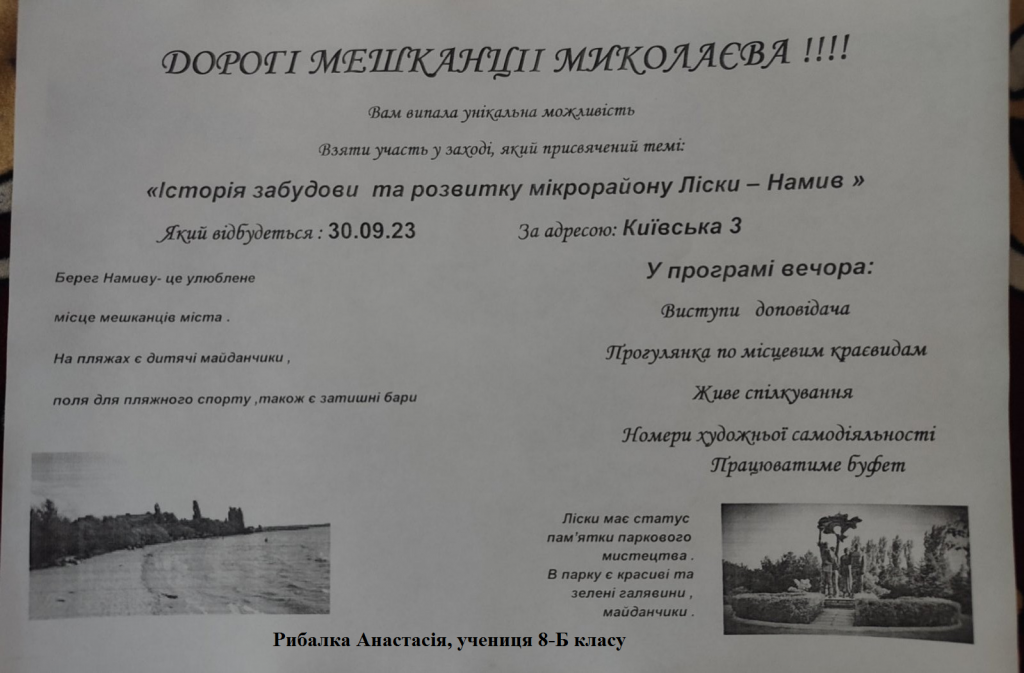 ДОРОГІ МЕШКАНЦІІ МИКОЛАЄВА !!!!

Вам випала унікальна можливість

Взяти участь у заході, який присвячений темі:

«Історія забудови та розвитку мікрорайону Ліски – Намив »

Який відбудеться : 30.09.23

За адресою: Київська 3

Берег Намиву- це улюблене

місце мешканців міста .

На пляжах є дитячі майданчики ,

поля для пляжного спорту ,також є затишні бари

У програмі вечора:

Виступи доповідача

Прогулянка по місцевим краєвидам

Живе спілкування

Номери художньої самодіяльності

Працюватиме буфет

Ліски має статус пам'ятки паркового мистецтва . В парку є красиві та зелені галявини , майданчики .

Рибалка Анастасія, учениця 8-Б класу